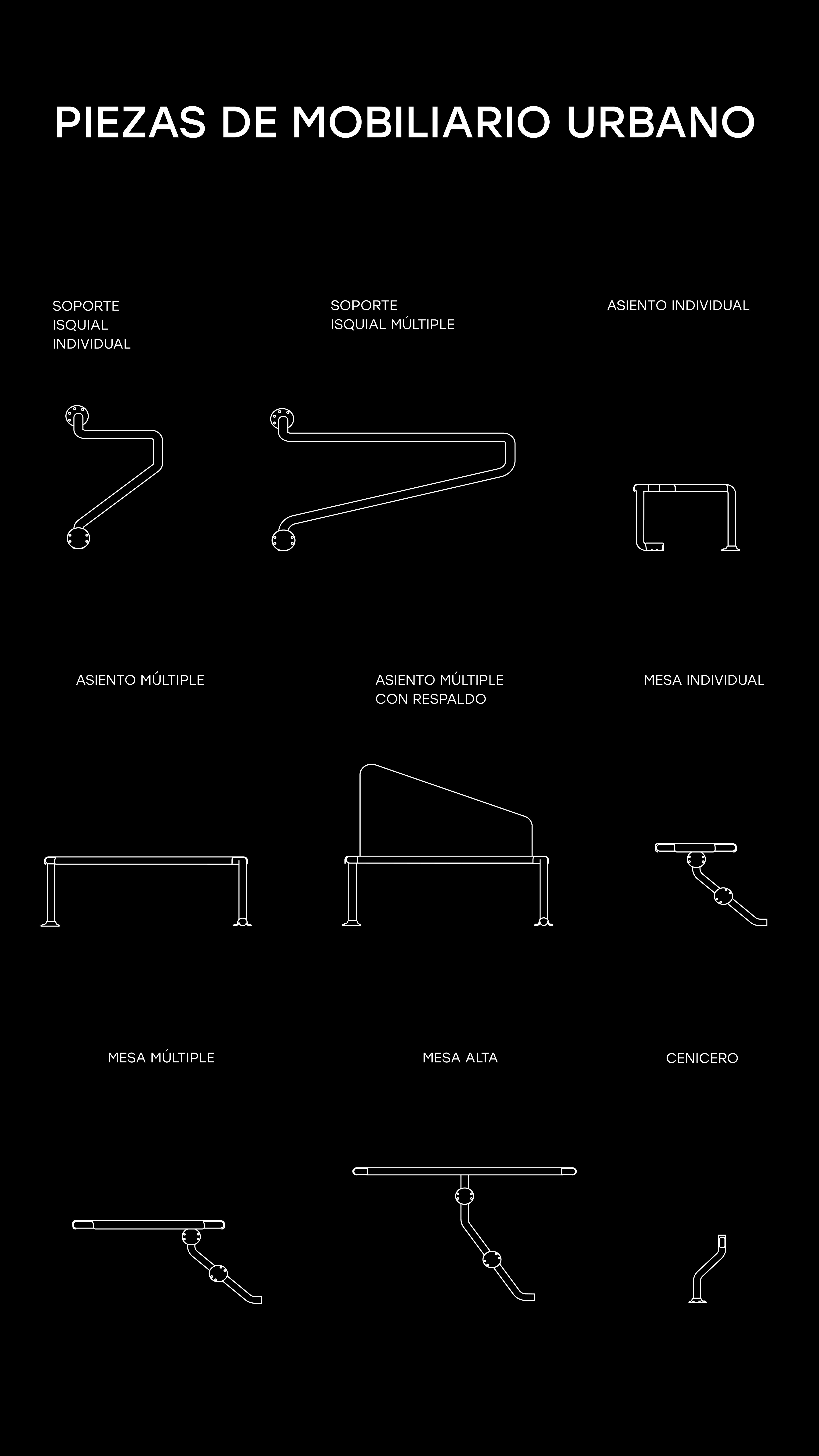 PIEZAS DE MOBILIARIO URBANO

SOPORTE ISQUIAL INDIVIDUAL

SOPORTE ISQUIAL MÚLTIPLE

ASIENTO INDIVIDUAL

ASIENTO MÚLTIPLE

ASIENTO MÚLTIPLE CON RESPALDO

MESA INDIVIDUAL

MESA MÚLTIPLE

MESA ALTA

CENICERO